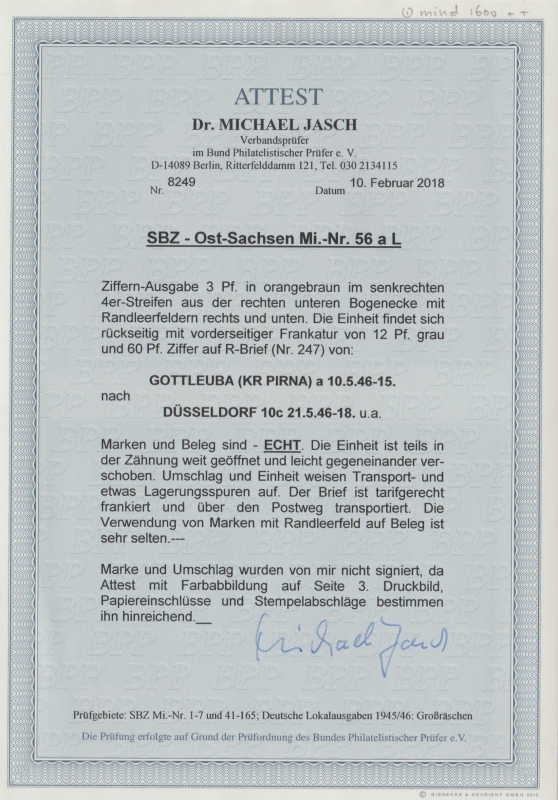 ① mind 1600 + +

ATTEST
Dr. MICHAEL JASCH
Verbandsprüfer
im Bund Philatelistischer Prüfer e. V.
D-14089 Berlin, Ritterfelddamm 121, Tel. 030 2134115
Nr. 8249 Datum 10. Februar 2018

SBZ - Ost-Sachsen Mi.-Nr. 56 a L

Ziffern-Ausgabe 3 Pf. in orangebraun im senkrechten 4er-Streifen aus der rechten unteren Bogenecke mit Randleerfeldern rechts und unten. Die Einheit findet sich rückseitig mit vorderseitiger Frankatur von 12 Pf. grau und 60 Pf. Ziffer auf R-Brief (Nr. 247) von:

GOTTLEUBA (KR PIRNA) a 10.5.46-15.
nach
DÜSSELDORF 10c 21.5.46-18. u.a.

Marken und Beleg sind - ECHT. Die Einheit ist teils in der Zähnung weit geöffnet und leicht gegeneinander verschoben. Umschlag und Einheit weisen Transport- und etwas Lagerungsspuren auf. Der Brief ist tarifgerecht frankiert und über den Postweg transportiert. Die Verwendung von Marken mit Randleerfeld auf Beleg ist sehr selten.---

Marke und Umschlag wurden von mir nicht signiert, da Attest mit Farbabbildung auf Seite 3. Druckbild, Papiereinschlüsse und Stempelabschläge bestimmen ihn hinreichend.__

Michael Jasch

Prüfgebiete: SBZ Mi.-Nr. 1-7 und 41-165; Deutsche Lokalausgaben 1945/46: Großräschen
Die Prüfung erfolgte auf Grund der Prüfordnung des Bundes Philatelistischer Prüfer e.V.

© GIESECKE & DEVRIENT GMBH 2015